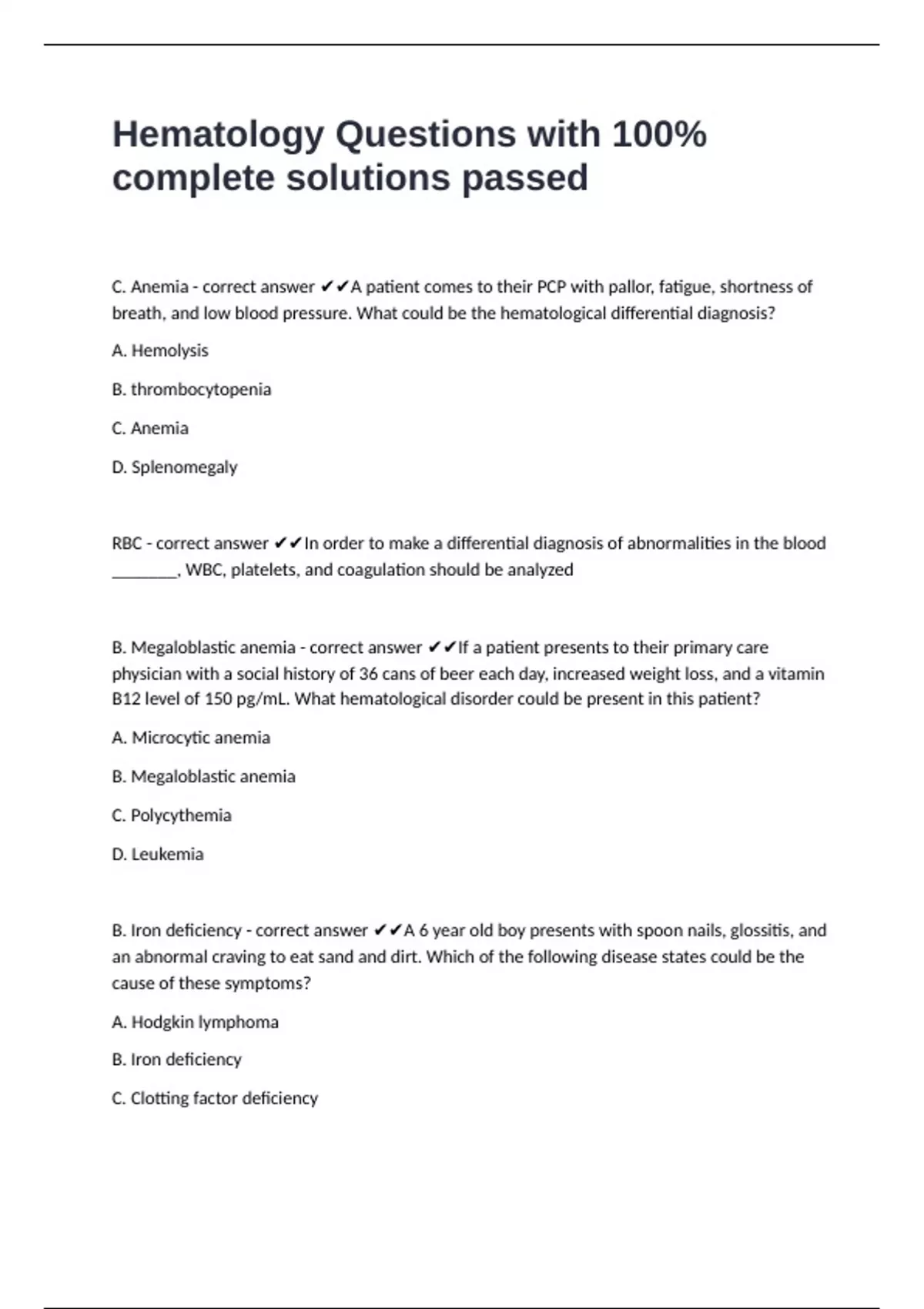 Hematology Questions with 100% complete solutions passed

C. Anemia - correct answer ✔✔A patient comes to their PCP with pallor, fatigue, shortness of breath, and low blood pressure. What could be the hematological differential diagnosis?

A. Hemolysis

B. thrombocytopenia

C. Anemia

D. Splenomegaly

RBC - correct answer ✔✔In order to make a differential diagnosis of abnormalities in the blood ________, WBC, platelets, and coagulation should be analyzed

B. Megaloblastic anemia - correct answer ✔✔If a patient presents to their primary care physician with a social history of 36 cans of beer each day, increased weight loss, and a vitamin B12 level of 150 pg/mL. What hematological disorder could be present in this patient?

A. Microcytic anemia

B. Megaloblastic anemia

C. Polycythemia

D. Leukemia

B. Iron deficiency - correct answer ✔✔A 6 year old boy presents with spoon nails, glossitis, and an abnormal craving to eat sand and dirt. Which of the following disease states could be the cause of these symptoms?

A. Hodgkin lymphoma

B. Iron deficiency

C. Clotting factor deficiency